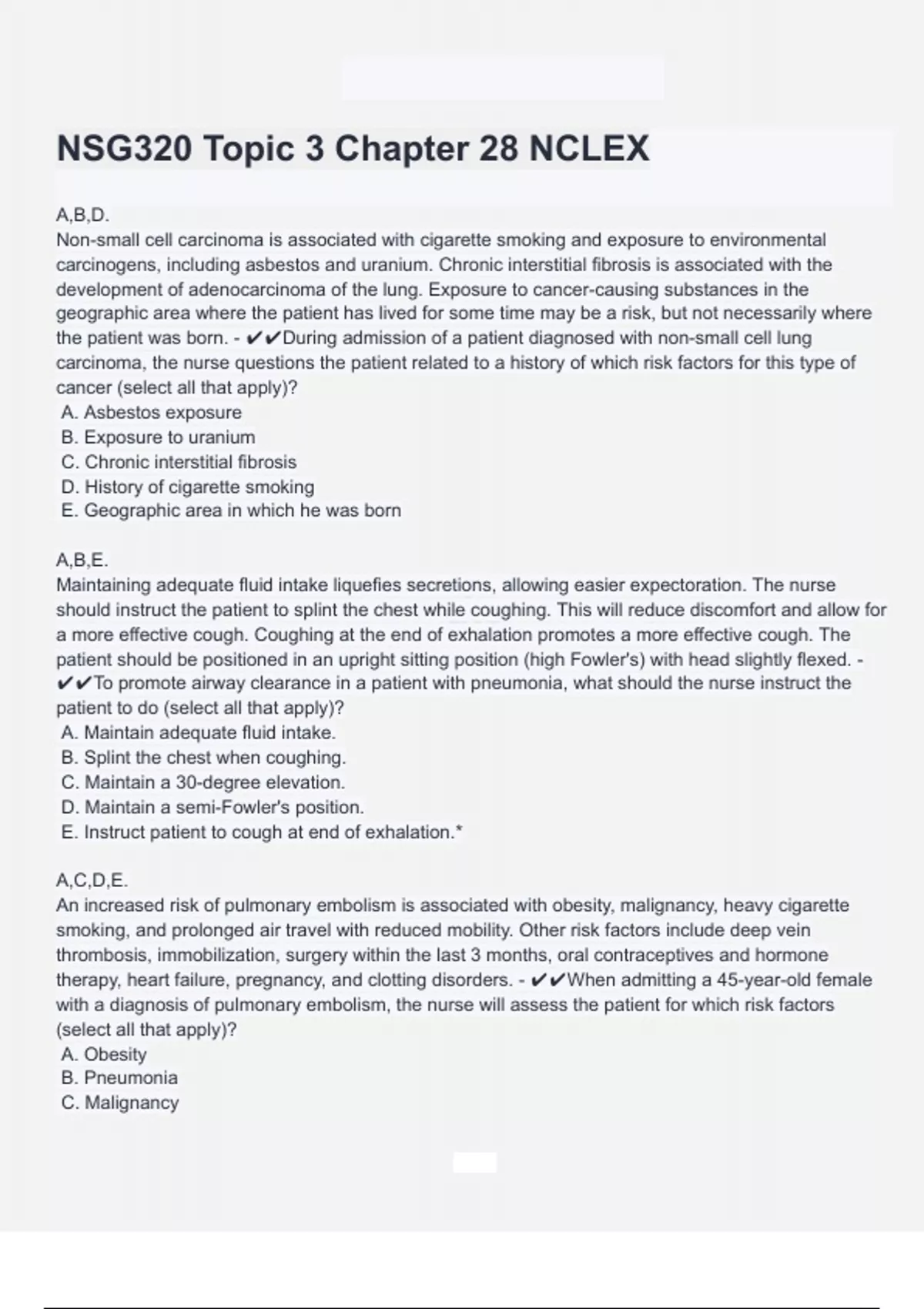 NSG320 Topic 3 Chapter 28 NCLEX

A,B,D.
Non-small cell carcinoma is associated with cigarette smoking and exposure to environmental carcinogens, including asbestos and uranium. Chronic interstitial fibrosis is associated with the development of adenocarcinoma of the lung. Exposure to cancer-causing substances in the geographic area where the patient has lived for some time may be a risk, but not necessarily where the patient was born. - ✔✔During admission of a patient diagnosed with non-small cell lung carcinoma, the nurse questions the patient related to a history of which risk factors for this type of cancer (select all that apply)?
A. Asbestos exposure
B. Exposure to uranium
C. Chronic interstitial fibrosis
D. History of cigarette smoking
E. Geographic area in which he was born

A,B,E.
Maintaining adequate fluid intake liquefies secretions, allowing easier expectoration. The nurse should instruct the patient to splint the chest while coughing. This will reduce discomfort and allow for a more effective cough. Coughing at the end of exhalation promotes a more effective cough. The patient should be positioned in an upright sitting position (high Fowler's) with head slightly flexed. - ✔✔To promote airway clearance in a patient with pneumonia, what should the nurse instruct the patient to do (select all that apply)?
A. Maintain adequate fluid intake.
B. Splint the chest when coughing.
C. Maintain a 30-degree elevation.
D. Maintain a semi-Fowler's position.
E. Instruct patient to cough at end of exhalation.*

A,C,D,E.
An increased risk of pulmonary embolism is associated with obesity, malignancy, heavy cigarette smoking, and prolonged air travel with reduced mobility. Other risk factors include deep vein thrombosis, immobilization, surgery within the last 3 months, oral contraceptives and hormone therapy, heart failure, pregnancy, and clotting disorders. - ✔✔When admitting a 45-year-old female with a diagnosis of pulmonary embolism, the nurse will assess the patient for which risk factors (select all that apply)?
A. Obesity
B. Pneumonia
C. Malignancy